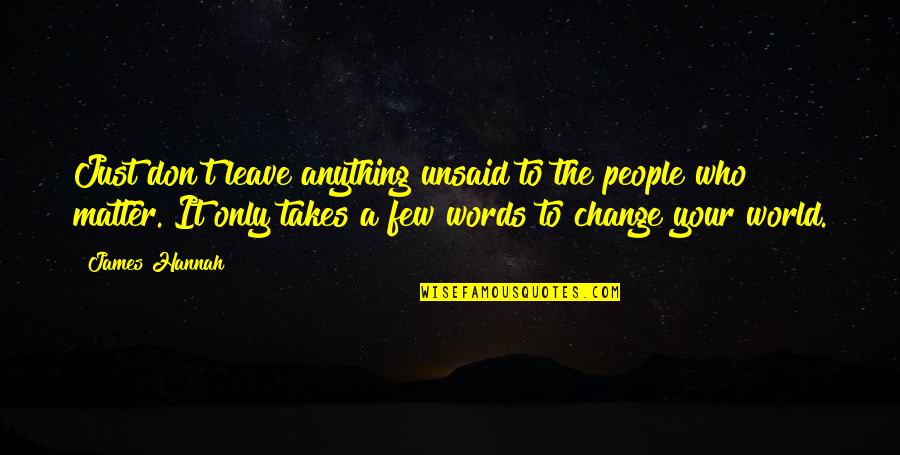 Just don't leave anything unsaid to the people who matter. It only takes a few words to change your world.

James Hannah

WISEFAMOUSQUOTES.COM